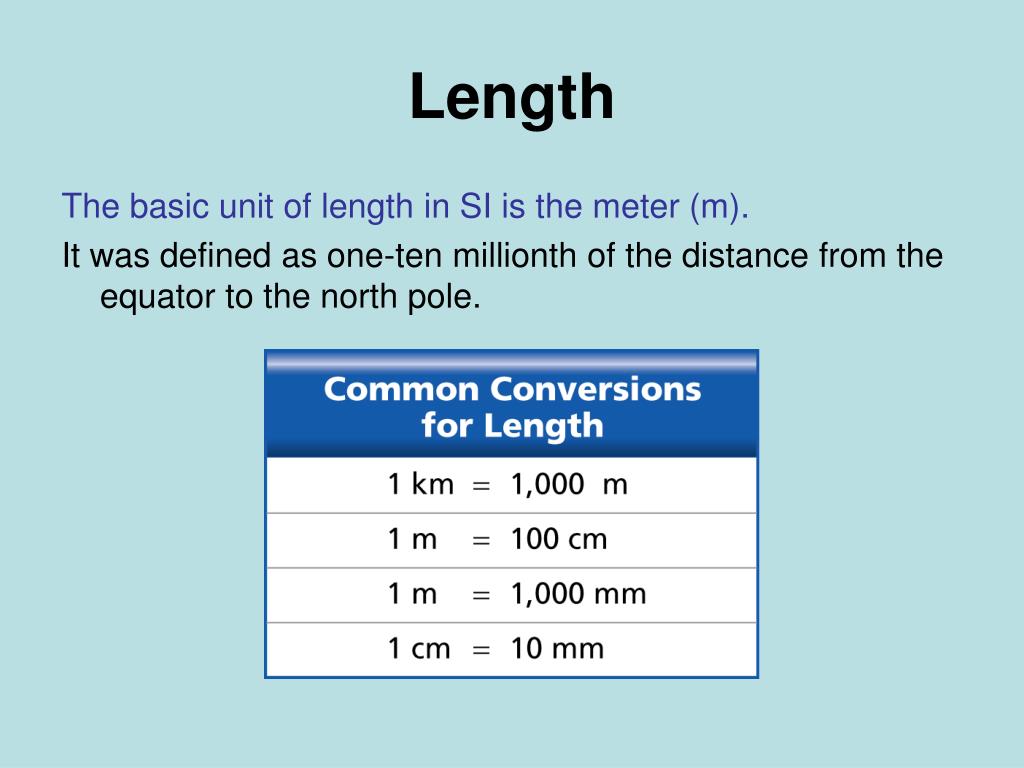 Length

The basic unit of length in SI is the meter (m).

It was defined as one-ten millionth of the distance from the equator to the north pole.

| Common Conversions for Length |
|---|
| 1 km = 1,000 m |
| 1 m = 100 cm |
| 1 m = 1,000 mm |
| 1 cm = 10 mm |